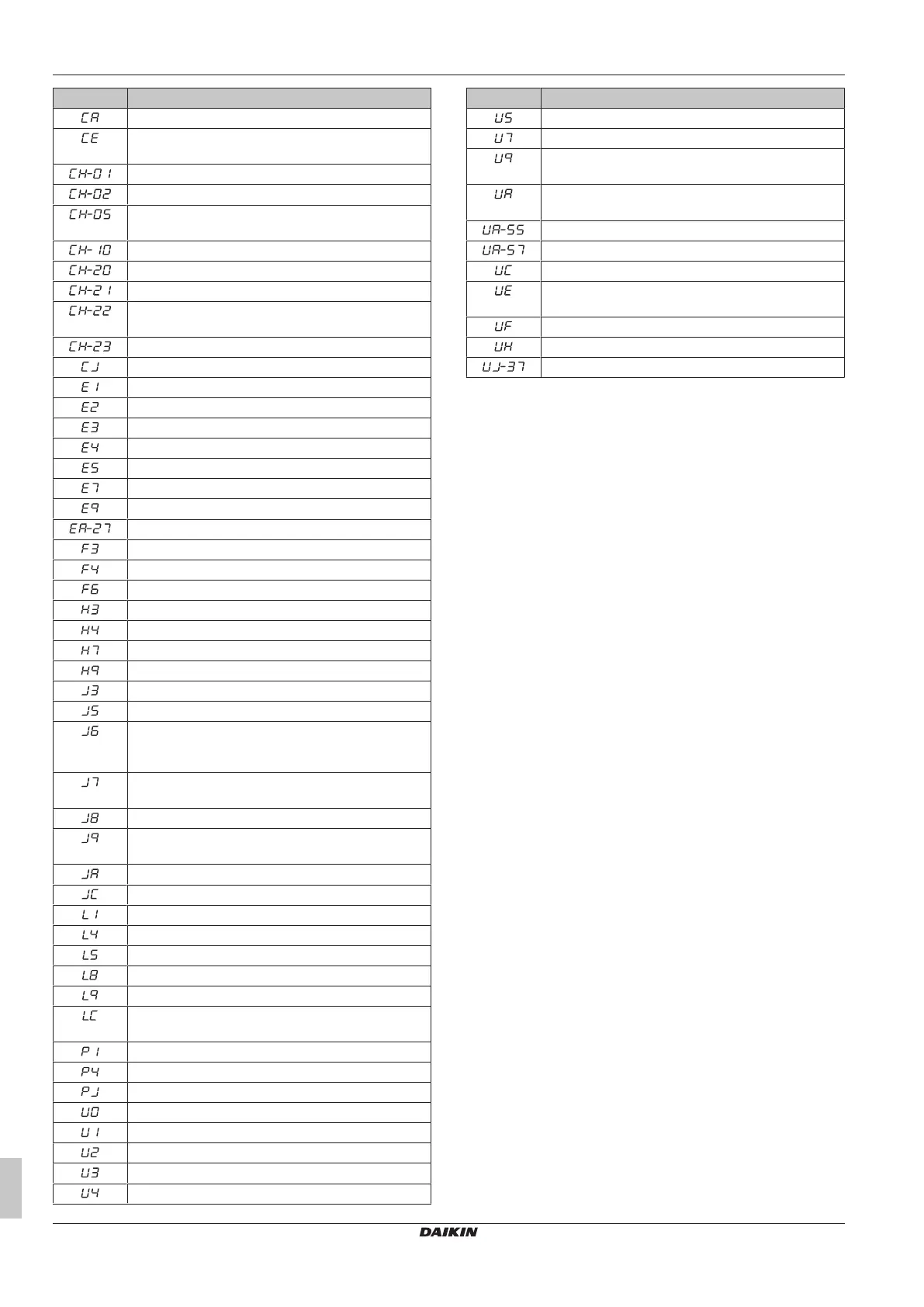 | | |
|---|---|
| CA | |
| CE | |
| CH-01 | |
| CH-02 | |
| CH-05 | |
| CH-10 | |
| CH-20 | |
| CH-21 | |
| CH-22 | |
| CH-23 | |
| CJ | |
| E1 | |
| E2 | |
| E3 | |
| E4 | |
| E5 | |
| E7 | |
| E9 | |
| EA-27 | |
| F3 | |
| F4 | |
| F6 | |
| H3 | |
| H4 | |
| H7 | |
| H9 | |
| J3 | |
| J5 | |
| J6 | |
| J7 | |
| J8 | |
| J9 | |
| JA | |
| JC | |
| L1 | |
| L4 | |
| L5 | |
| L8 | |
| L9 | |
| LC | |
| P1 | |
| P4 | |
| PJ | |
| U0 | |
| U1 | |
| U2 | |
| U3 | |
| U4 | |

| | |
|---|---|
| U5 | |
| U7 | |
| U9 | |
| UA | |
| UA-55 | |
| UA-57 | |
| UC | |
| UE | |
| UF | |
| UH | |
| UJ-37 | |

DAIKIN